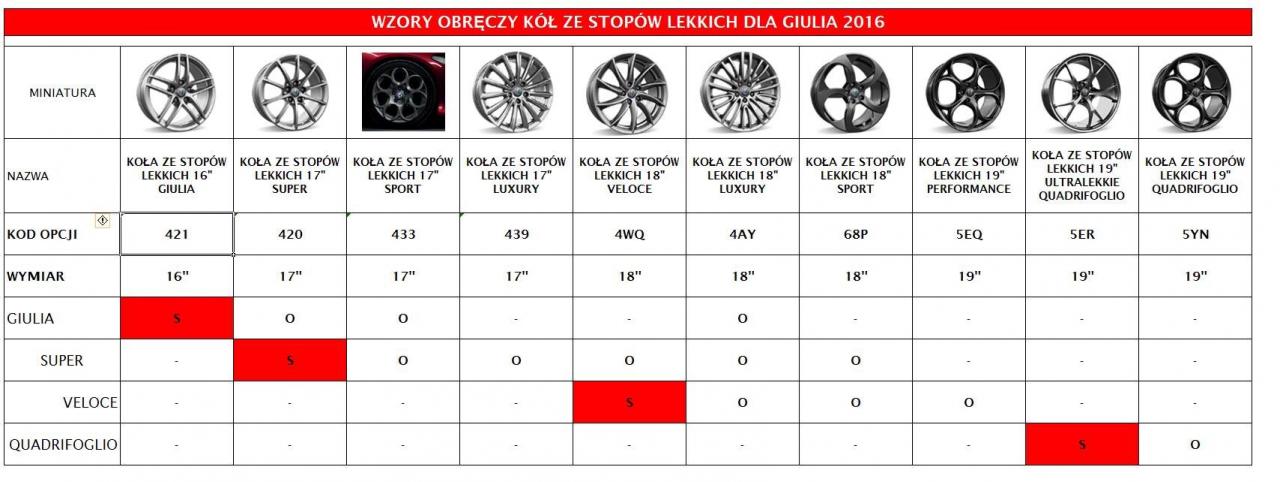 WZORY OBRĘCZY KÓŁ ZE STOPÓW LEKKICH DLA GIULIA 2016

| MINIATURA | | | | | | | | | | |
|---|---|---|---|---|---|---|---|---|---|---|
| NAZWA | KOŁA ZE STOPÓW LEKKICH 16" GIULIA | KOŁA ZE STOPÓW LEKKICH 17" SUPER | KOŁA ZE STOPÓW LEKKICH 17" SPORT | KOŁA ZE STOPÓW LEKKICH 17" LUXURY | KOŁA ZE STOPÓW LEKKICH 18" VELOCE | KOŁA ZE STOPÓW LEKKICH 18" LUXURY | KOŁA ZE STOPÓW LEKKICH 18" SPORT | KOŁA ZE STOPÓW LEKKICH 19" PERFORMANCE | KOŁA ZE STOPÓW LEKKICH 19" ULTRALEKKIE QUADRIFOGLIO | KOŁA ZE STOPÓW LEKKICH 19" QUADRIFOGLIO |
| KOD OPCJI | 421 | 420 | 433 | 439 | 4WQ | 4AY | 68P | 5EQ | 5ER | 5YN |
| WYMIAR | 16" | 17" | 17" | 17" | 18" | 18" | 18" | 19" | 19" | 19" |
| GIULIA | S | O | O | - | - | O | - | - | - | - |
| SUPER | - | S | O | O | O | O | O | - | - | - |
| VELOCE | - | - | - | - | S | O | O | O | - | - |
| QUADRIFOGLIO | - | - | - | - | - | - | - | - | S | O |